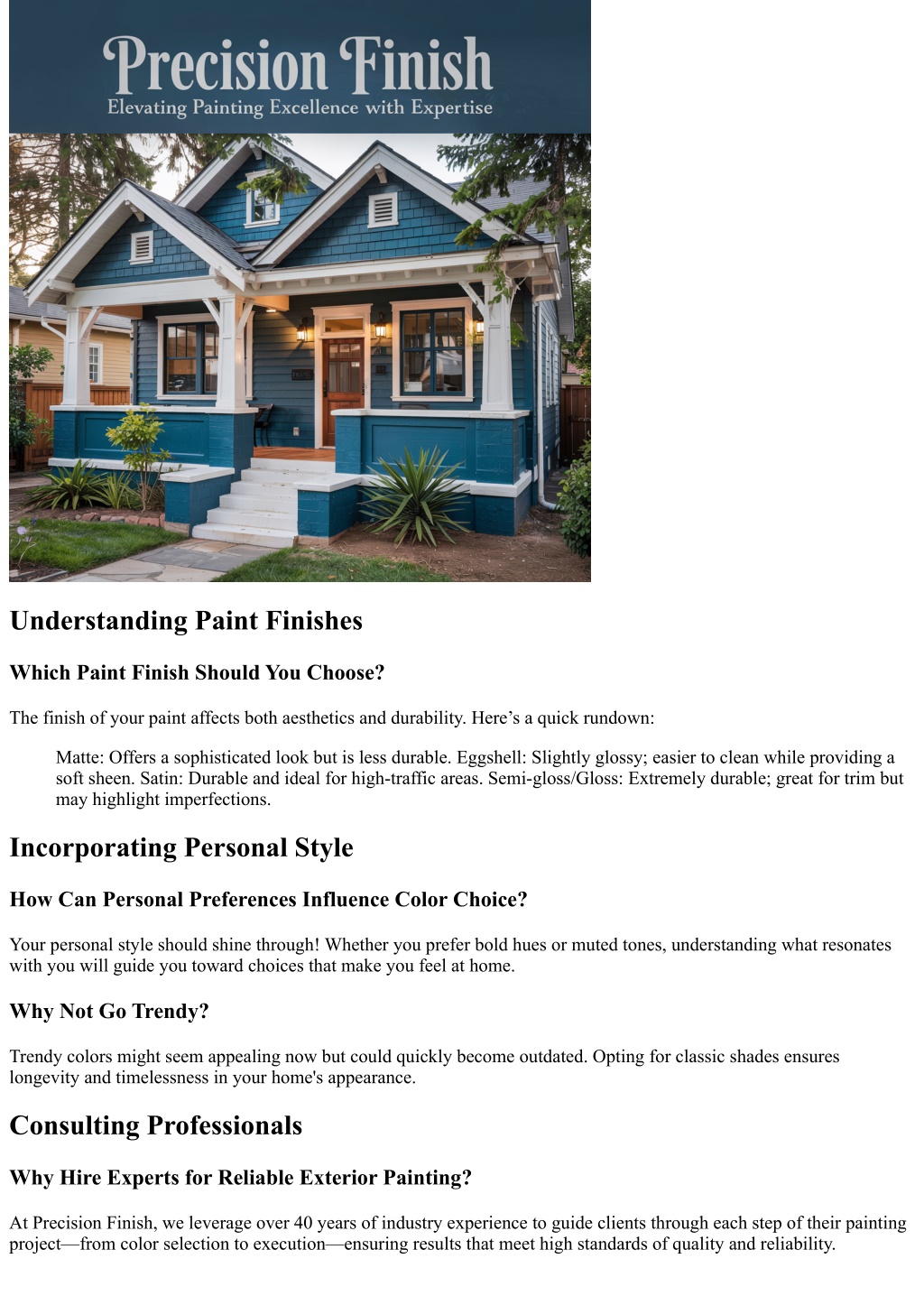 Precision Finish
Elevating Painting Excellence with Expertise

Understanding Paint Finishes

Which Paint Finish Should You Choose?

The finish of your paint affects both aesthetics and durability. Here’s a quick rundown:

Matte: Offers a sophisticated look but is less durable. Eggshell: Slightly glossy; easier to clean while providing a soft sheen. Satin: Durable and ideal for high-traffic areas. Semi-gloss/Gloss: Extremely durable; great for trim but may highlight imperfections.

Incorporating Personal Style

How Can Personal Preferences Influence Color Choice?

Your personal style should shine through! Whether you prefer bold hues or muted tones, understanding what resonates with you will guide you toward choices that make you feel at home.

Why Not Go Trendy?

Trendy colors might seem appealing now but could quickly become outdated. Opting for classic shades ensures longevity and timelessness in your home's appearance.

Consulting Professionals

Why Hire Experts for Reliable Exterior Painting?

At Precision Finish, we leverage over 40 years of industry experience to guide clients through each step of their painting project—from color selection to execution—ensuring results that meet high standards of quality and reliability.